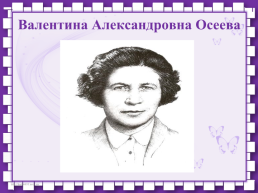 Валентина Александровна Осеева